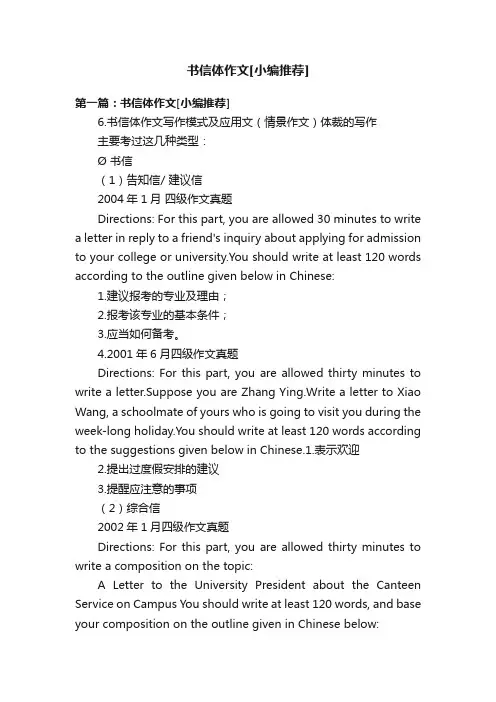 书信体作文[小编推荐]

第一篇：书信体作文[小编推荐]

6.书信体作文写作模式及应用文（情景作文）体裁的写作

主要考过这几种类型：

Ø 书信

（1）告知信/ 建议信

2004 年 1 月 四级作文真题

Directions: For this part, you are allowed 30 minutes to write a letter in reply to a friend's inquiry about applying for admission to your college or university.You should write at least 120 words according to the outline given below in Chinese:

1.建议报考的专业及理由；

2.报考该专业的基本条件；

3.应当如何备考。

4.2001 年 6 月四级作文真题

Directions: For this part, you are allowed thirty minutes to write a letter.Suppose you are Zhang Ying.Write a letter to Xiao Wang, a schoolmate of yours who is going to visit you during the week-long holiday.You should write at least 120 words according to the suggestions given below in Chinese.1.表示欢迎

2.提出过度假安排的建议

3.提醒应注意的事项

（2）综合信

2002 年 1 月四级作文真题

Directions: For this part, you are allowed thirty minutes to write a composition on the topic:

A Letter to the University President about the Canteen Service on Campus You should write at least 120 words, and base your composition on the outline given in Chinese below: